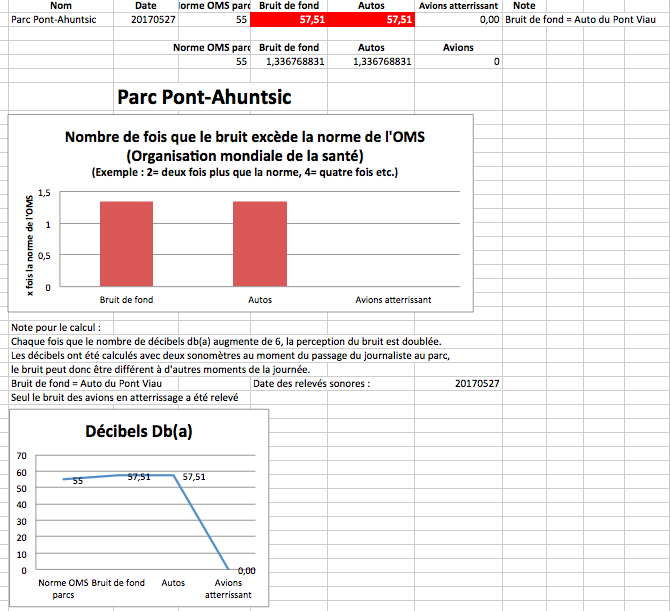 | Nom | Date | lorme OMS parc | Bruit de fond | Autos | Avions atterrissant | Note |
|---|---|---|---|---|---|---|
| Parc Pont-Ahuntsic | 20170527 | 55 | 57,51 | 57,51 | 0,00 | Bruit de fond = Auto du Pont Viau |

| Norme OMS parc | Bruit de fond | Autos | Avions |
|---|---|---|---|
| 55 | 1,336768831 | 1,336768831 | 0 |

Parc Pont-Ahuntsic

Nombre de fois que le bruit excède la norme de l'OMS
(Organisation mondiale de la santé)
(Exemple : 2= deux fois plus que la norme, 4= quatre fois etc.)

x fois la norme de l'OMS

1,5
1
0,5
0

Bruit de fond
Autos
Avions atterrissant

Note pour le calcul :
Chaque fois que le nombre de décibels db(a) augmente de 6, la perception du bruit est doublée.
Les décibels ont été calculés avec deux sonomètres au moment du passage du journaliste au parc,
le bruit peut donc être différent à d'autres moments de la journée.
Bruit de fond = Auto du Pont Viau
Date des relevés sonores : 20170527
Seul le bruit des avions en atterrissage a été relevé

Décibels Db(a)

70
60
50
40
30
20
10
0

55
57,51
57,51
0,00

Norme OMS parcs
Bruit de fond
Autos
Avions atterrissant